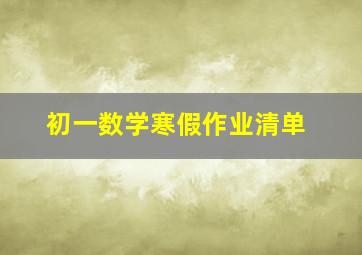 初一数学寒假作业清单